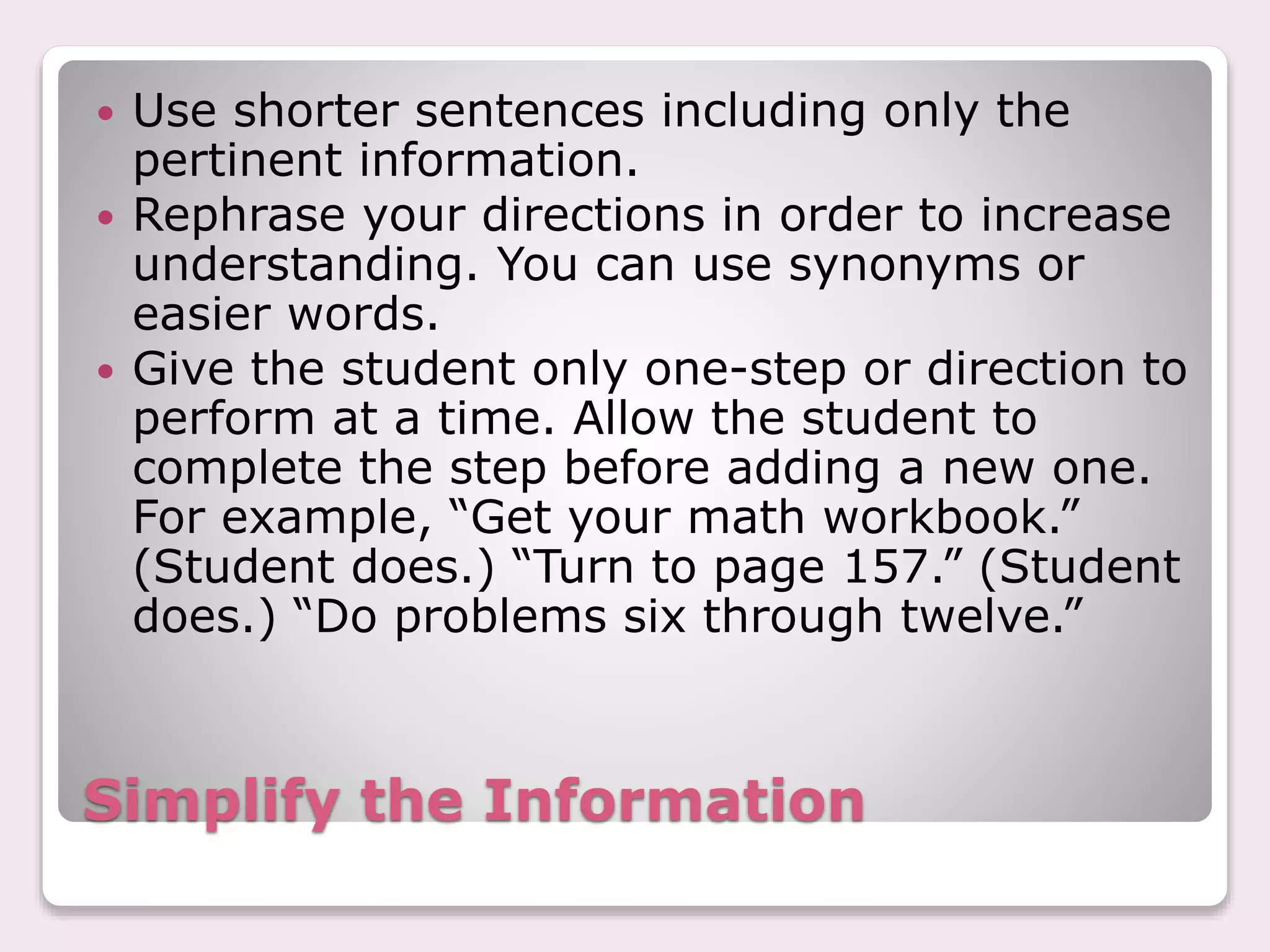 • Use shorter sentences including only the pertinent information.
• Rephrase your directions in order to increase understanding. You can use synonyms or easier words.
• Give the student only one-step or direction to perform at a time. Allow the student to complete the step before adding a new one. For example, "Get your math workbook." (Student does.) "Turn to page 157." (Student does.) "Do problems six through twelve."

Simplify the Information